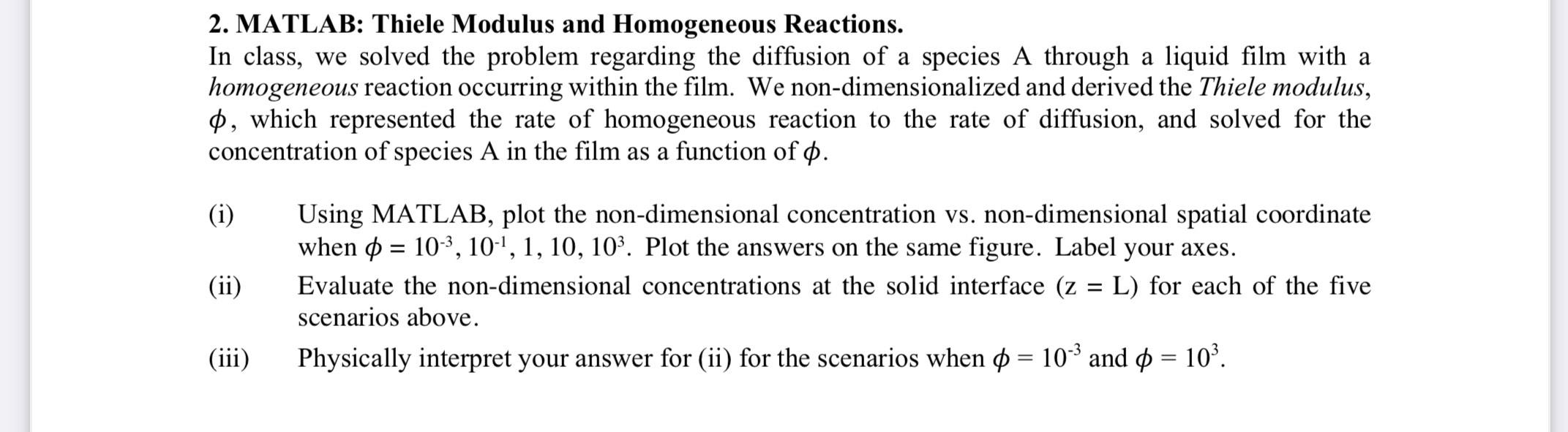 2. MATLAB: Thiele Modulus and Homogeneous Reactions.
In class, we solved the problem regarding the diffusion of a species A through a liquid film with a homogeneous reaction occurring within the film. We non-dimensionalized and derived the Thiele modulus, $\phi$, which represented the rate of homogeneous reaction to the rate of diffusion, and solved for the concentration of species A in the film as a function of $\phi$.

(i) Using MATLAB, plot the non-dimensional concentration vs. non-dimensional spatial coordinate when $\phi = 10^{-3}, 10^{-1}, 1, 10, 10^{3}$. Plot the answers on the same figure. Label your axes.

(ii) Evaluate the non-dimensional concentrations at the solid interface (z = L) for each of the five scenarios above.

(iii) Physically interpret your answer for (ii) for the scenarios when $\phi = 10^{-3}$ and $\phi = 10^{3}$.